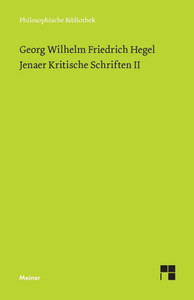 Philosophische Bibliothek

Georg Wilhelm Friedrich Hegel
Jenaer Kritische Schriften II

Meiner